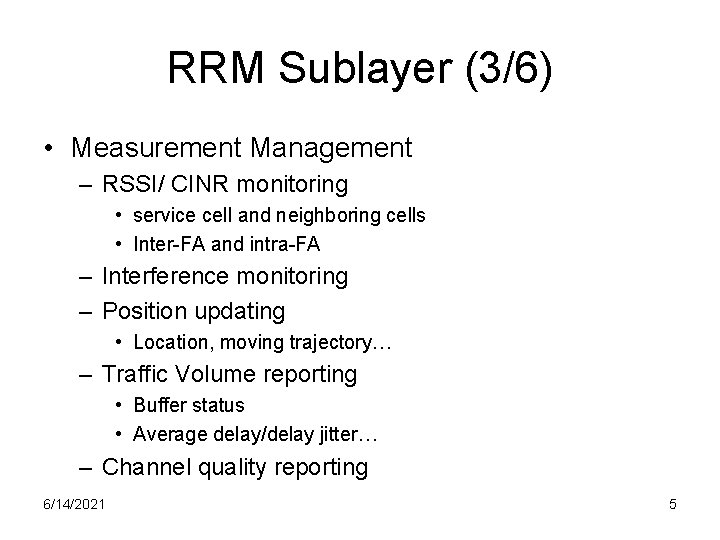 RRM Sublayer (3/6)

• Measurement Management
– RSSI/ CINR monitoring
• service cell and neighboring cells
• Inter-FA and intra-FA
– Interference monitoring
– Position updating
• Location, moving trajectory…
– Traffic Volume reporting
• Buffer status
• Average delay/delay jitter…
– Channel quality reporting

6/14/2021

5